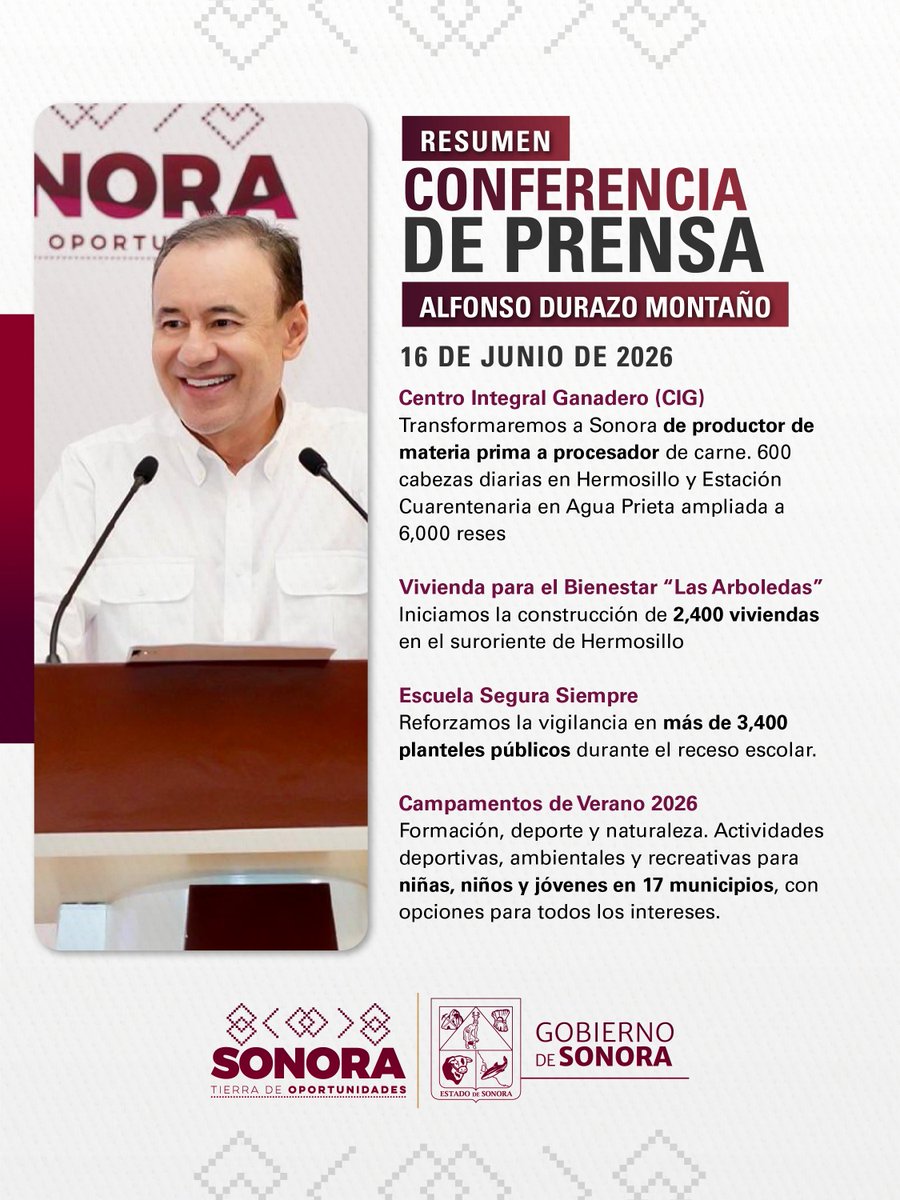 NORA
OPORTU

RESUMEN
CONFERENCIA DE PRENSA
ALFONSO DURAZO MONTAÑO

16 DE JUNIO DE 2026

Centro Integral Ganadero (CIG)
Transformaremos a Sonora de productor de materia prima a procesador de carne. 600 cabezas diarias en Hermosillo y Estación Cuarentenaria en Agua Prieta ampliada a 6,000 reses

Vivienda para el Bienestar "Las Arboledas"
Iniciamos la construcción de 2,400 viviendas en el suroriente de Hermosillo

Escuela Segura Siempre
Reforzamos la vigilancia en más de 3,400 planteles públicos durante el receso escolar.

Campamentos de Verano 2026
Formación, deporte y naturaleza. Actividades deportivas, ambientales y recreativas para niñas, niños y jóvenes en 17 municipios, con opciones para todos los intereses.

SONORA
TIERRA DE OPORTUNIDADES

ESTADO DE SONORA

GOBIERNO DE SONORA